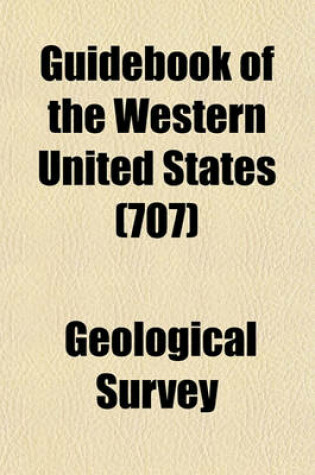 Guidebook of the Western United States (707)

Geological Survey